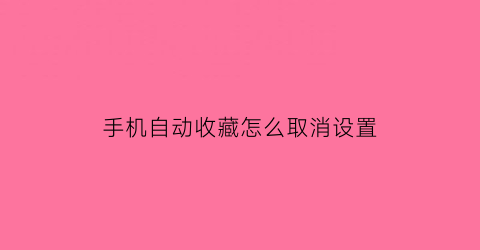 手机自动收藏怎么取消设置